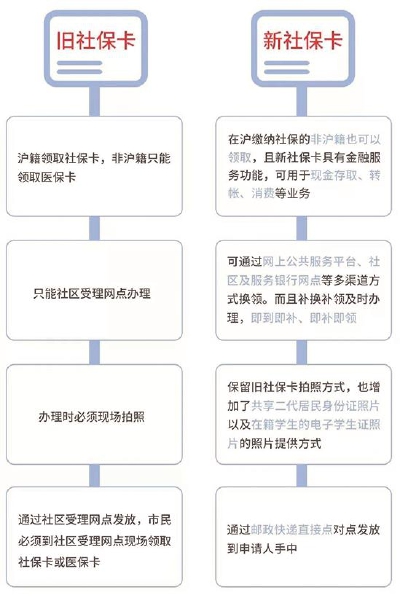 旧社保卡

沪籍领取社保卡，非沪籍只能领取医保卡

只能社区受理网点办理

办理时必须现场拍照

通过社区受理网点发放，市民必须到社区受理网点现场领取社保卡或医保卡

新社保卡

在沪缴纳社保的非沪籍也可以领取，且新社保卡具有金融服务功能，可用于现金存取、转帐、消费等业务

可通过网上公共服务平台、社区及服务银行网点等多渠道方式换领。而且补换补领及时办理，即到即补、即补即领

保留旧社保卡拍照方式，也增加了共享二代居民身份证照片以及在籍学生的电子学生证照片的照片提供方式

通过邮政快递直接点对点发放到申请人手中